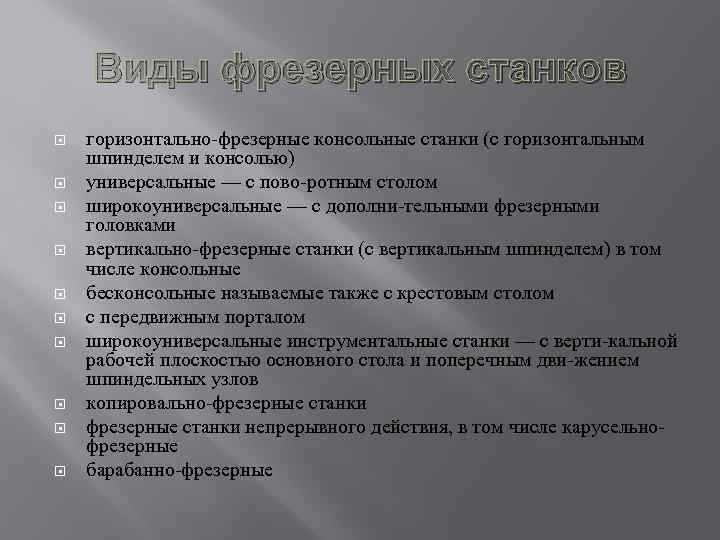 Виды фрезерных станков

горизонтально-фрезерные консольные станки (с горизонтальным шпинделем и консолью)
универсальные — с пово-ротным столом
широкоуниверсальные — с дополни-тельными фрезерными головками
вертикально-фрезерные станки (с вертикальным шпинделем) в том числе консольные
бесконсольные называемые также с крестовым столом
с передвижным порталом
широкоуниверсальные инструментальные станки — с верти-кальной рабочей плоскостью основного стола и поперечным дви-жением шпиндельных узлов
копировально-фрезерные станки
фрезерные станки непрерывного действия, в том числе карусельно-фрезерные
барабанно-фрезерные